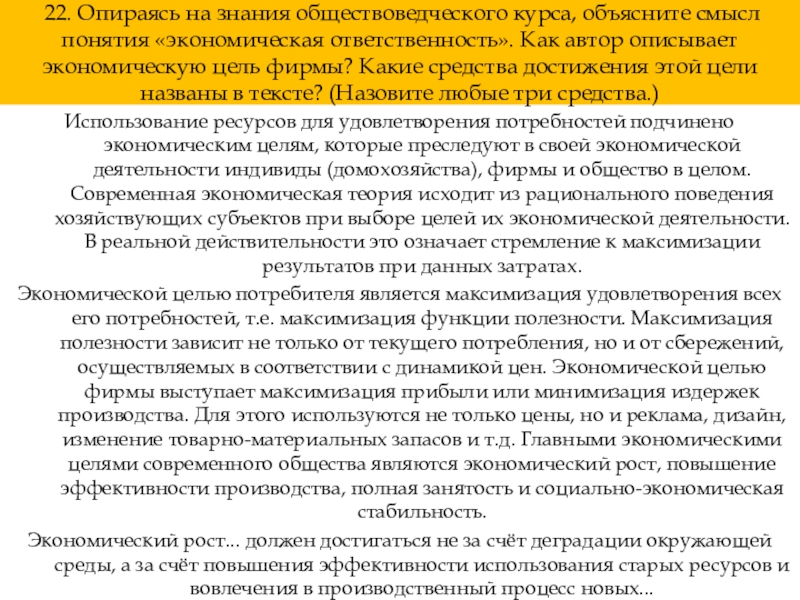 22. Опираясь на знания обществоведческого курса, объясните смысл понятия «экономическая ответственность». Как автор описывает экономическую цель фирмы? Какие средства достижения этой цели названы в тексте? (Назовите любые три средства.)

Использование ресурсов для удовлетворения потребностей подчинено экономическим целям, которые преследуют в своей экономической деятельности индивиды (домохозяйства), фирмы и общество в целом. Современная экономическая теория исходит из рационального поведения хозяйствующих субъектов при выборе целей их экономической деятельности. В реальной действительности это означает стремление к максимизации результатов при данных затратах.

Экономической целью потребителя является максимизация удовлетворения всех его потребностей, т.е. максимизация функции полезности. Максимизация полезности зависит не только от текущего потребления, но и от сбережений, осуществляемых в соответствии с динамикой цен. Экономической целью фирмы выступает максимизация прибыли или минимизация издержек производства. Для этого используются не только цены, но и реклама, дизайн, изменение товарно-материальных запасов и т.д. Главными экономическими целями современного общества являются экономический рост, повышение эффективности производства, полная занятость и социально-экономическая стабильность.

Экономический рост... должен достигаться не за счёт деградации окружающей среды, а за счёт повышения эффективности использования старых ресурсов и вовлечения в производственный процесс новых...